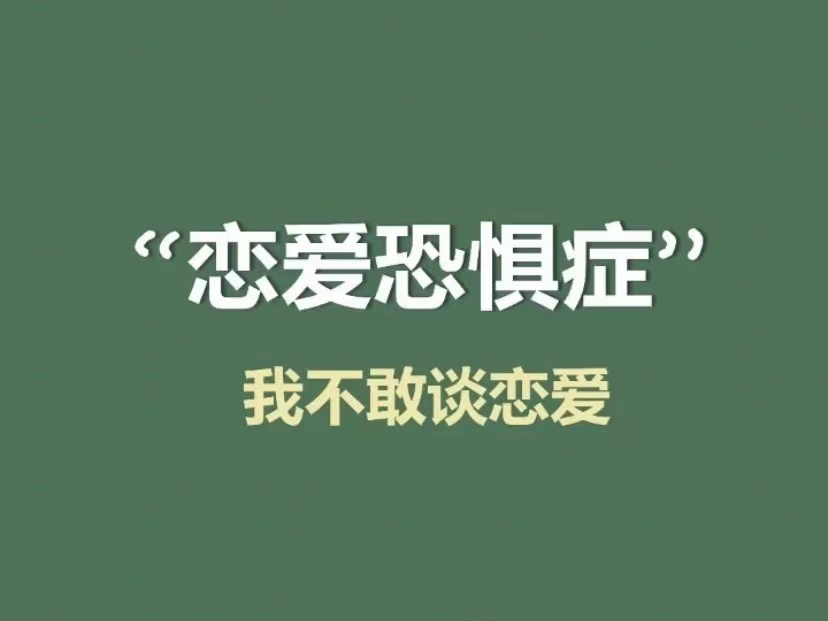 “恋爱恐惧症”

我不敢谈恋爱